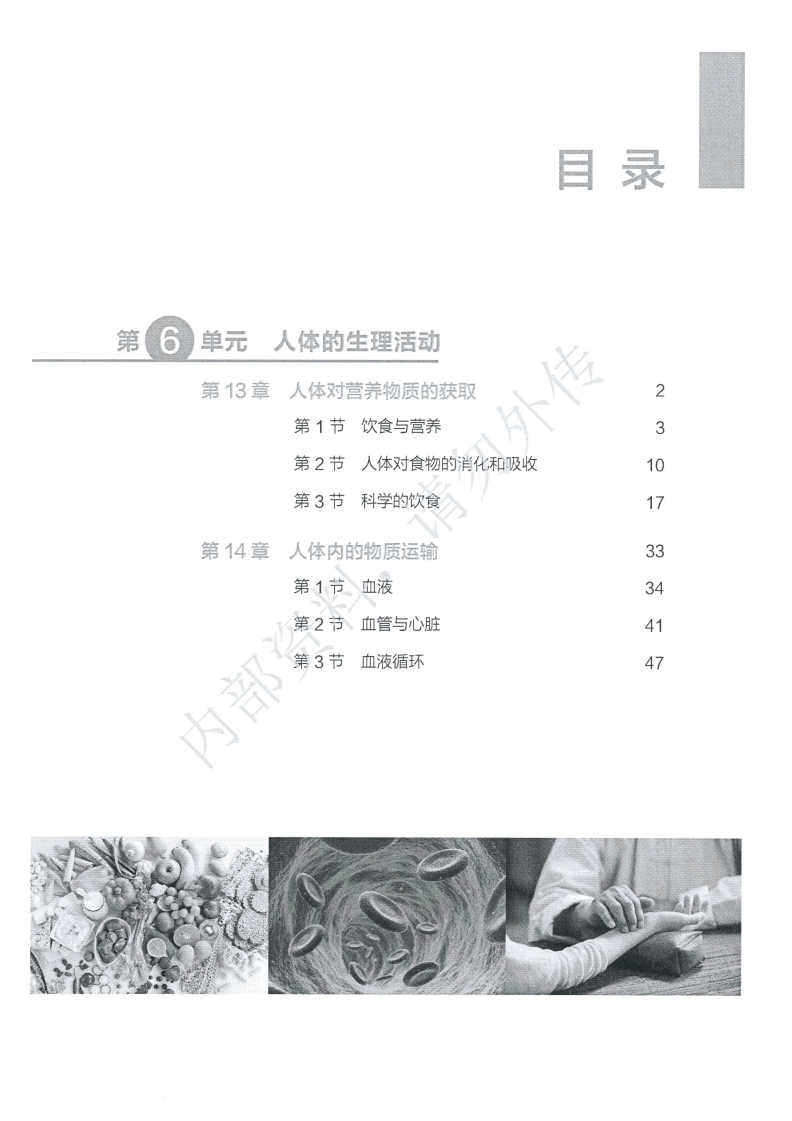 目录

第 6 单元 人体的生理活动

第 13 章 人体对营养物质的获取 2

第 1 节 饮食与营养 3

第 2 节 人体对食物的消化和吸收 10

第 3 节 科学的饮食 17

第 14 章 人体内的物质运输 33

第 1 节 血液 34

第 2 节 血管与心脏 41

第 3 节 血液循环 47

内部资料 请勿外传